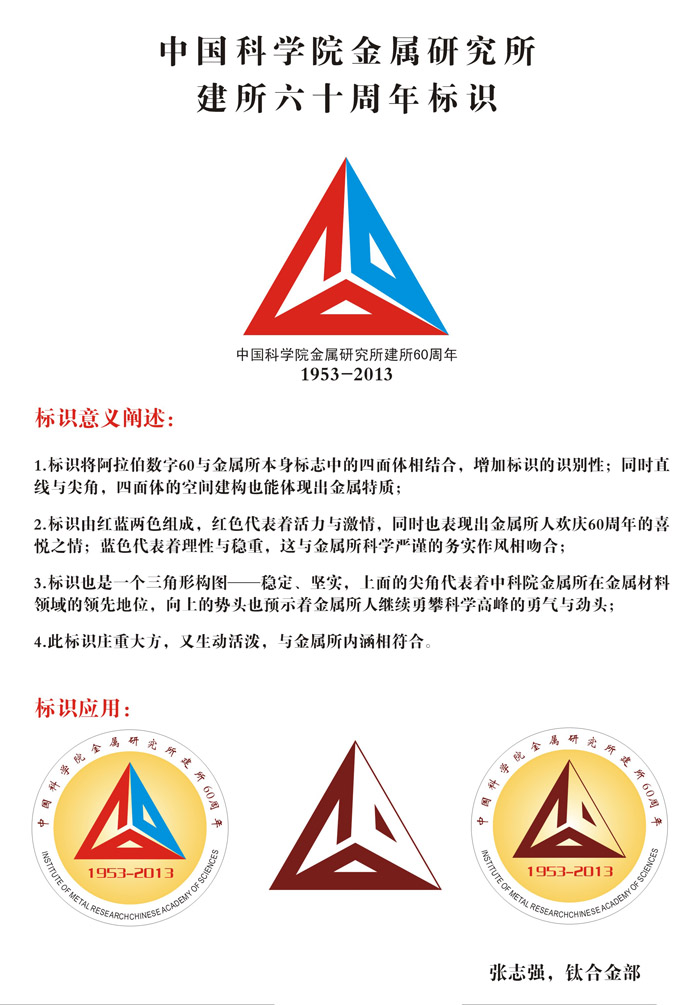 中国科学院金属研究所
建所六十周年标识

中国科学院金属研究所建所60周年
1953-2013

标识意义阐述：

1.标识将阿拉伯数字60与金属所本身标志中的四面体相结合，增加标识的识别性；同时直线与尖角，四面体的空间建构也能体现出金属特质；

2.标识由红蓝两色组成，红色代表着活力与激情，同时也表现出金属所人欢庆60周年的喜悦之情；蓝色代表着理性与稳重，这与金属所科学严谨的务实作风相吻合；

3.标识也是一个三角形构图——稳定、坚实，上面的尖角代表着中科院金属所在金属材料领域的领先地位，向上的势头也预示着金属所人继续勇攀科学高峰的勇气与劲头；

4.此标识庄重大方，又生动活泼，与金属所内涵相符合。

标识应用：

中国科学院金属研究所建所60周年
1953-2013
INSTITUTE OF METAL RESEARCHCHINESE ACADEMY OF SCIENCES

中国科学院金属研究所建所60周年
1953-2013
INSTITUTE OF METAL RESEARCHCHINESE ACADEMY OF SCIENCES

张志强，钛合金部